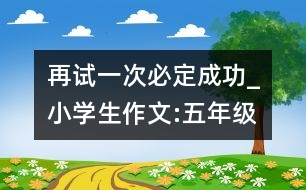 再试一次必定成功_小学生作文:五年级